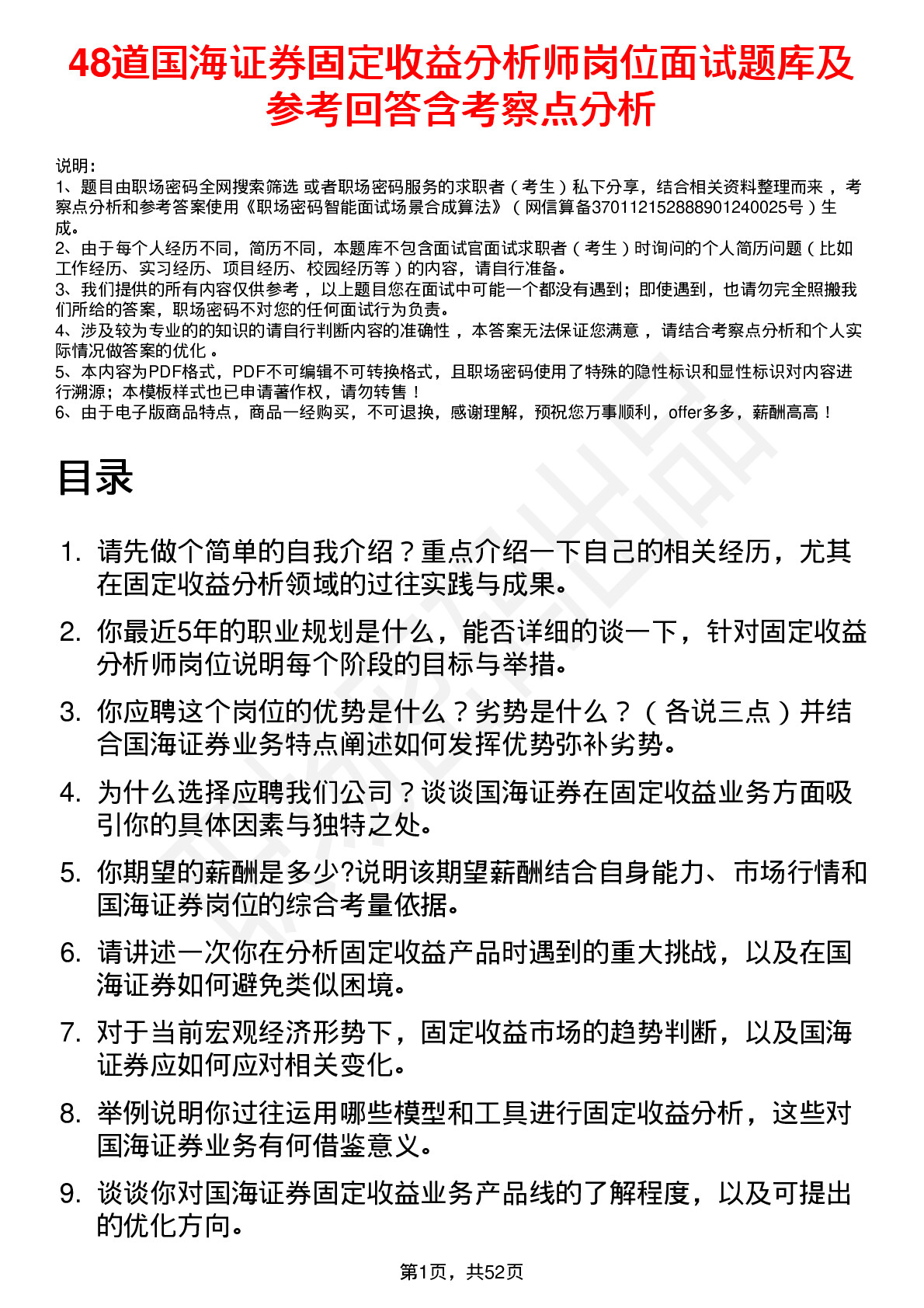 48道国海证券固定收益分析师岗位面试题库及参考回答含考察点分析

说明：
1、题目由职场密码全网搜索筛选 或者职场密码服务的求职者（考生）私下分享，结合相关资料整理而来，考察点分析和参考答案使用《职场密码智能面试场景合成算法》（网信算备370112152888901240025号）生成。
2、由于每个人经历不同，简历不同，本题库不包含面试官面试求职者（考生）时询问的个人简历问题（比如工作经历、实习经历、项目经历、校园经历等）的内容，请自行准备。
3、我们提供的所有内容仅供参考，以上题目您在面试中可能一个都没有遇到；即使遇到，也请勿完全照搬我们所给的答案，职场密码不对您的任何面试行为负责。
4、涉及较为专业的的知识的请自行判断内容的准确性，本答案无法保证您满意，请结合考察点分析和个人实际情况做答案的优化。
5、本内容为PDF格式，PDF不可编辑不可转换格式，且职场密码使用了特殊的隐性标识和显性标识对内容进行溯源；本模板样式也已申请著作权，请勿转售！
6、由于电子版商品特点，商品一经购买，不可退换，感谢理解，预祝您万事顺利，offer多多，薪酬高高！

目录

1. 请先做个简单的自我介绍？重点介绍一下自己的相关经历，尤其在固定收益分析领域的过往实践与成果。
2. 你最近5年的职业规划是什么，能否详细的谈一下，针对固定收益分析师岗位说明每个阶段的目标与举措。
3. 你应聘这个岗位的优势是什么？劣势是什么？（各说三点）并结合国海证券业务特点阐述如何发挥优势弥补劣势。
4. 为什么选择应聘我们公司？谈谈国海证券在固定收益业务方面吸引你的具体因素与独特之处。
5. 你期望的薪酬是多少?说明该期望薪酬结合自身能力、市场行情和国海证券岗位的综合考量依据。
6. 请讲述一次你在分析固定收益产品时遇到的重大挑战，以及在国海证券如何避免类似困境。
7. 对于当前宏观经济形势下，固定收益市场的趋势判断，以及国海证券应如何应对相关变化。
8. 举例说明你过往运用哪些模型和工具进行固定收益分析，这些对国海证券业务有何借鉴意义。
9. 谈谈你对国海证券固定收益业务产品线的了解程度，以及可提出的优化方向。

第1页，共52页